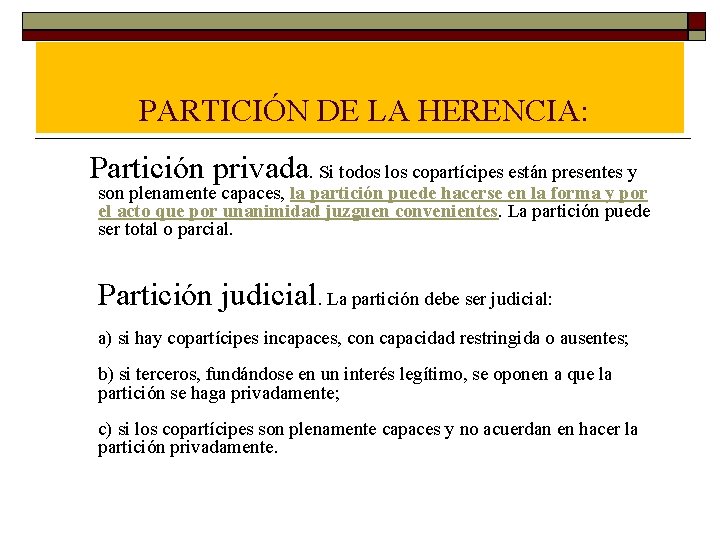 PARTICIÓN DE LA HERENCIA:

Partición privada. Si todos los copartícipes están presentes y son plenamente capaces, la partición puede hacerse en la forma y por el acto que por unanimidad juzguen convenientes. La partición puede ser total o parcial.

Partición judicial. La partición debe ser judicial:

a) si hay copartícipes incapaces, con capacidad restringida o ausentes;

b) si terceros, fundándose en un interés legítimo, se oponen a que la partición se haga privadamente;

c) si los copartícipes son plenamente capaces y no acuerdan en hacer la partición privadamente.